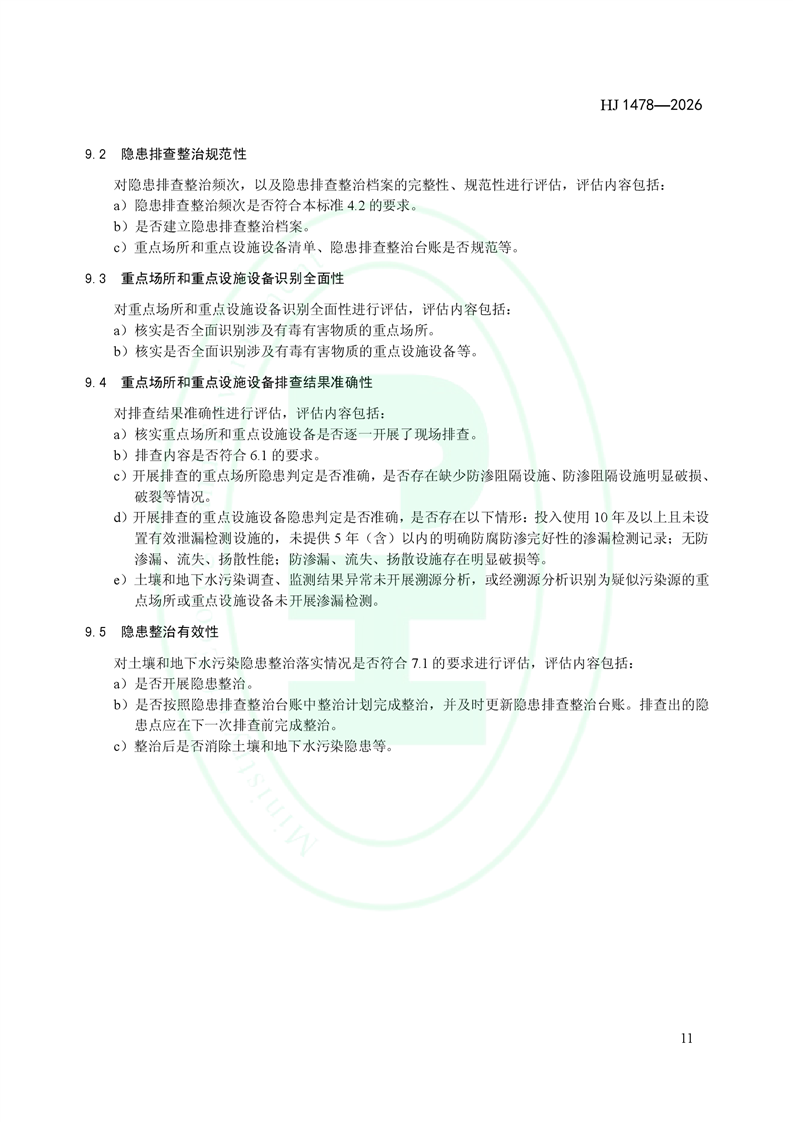 HJ 1478—2026

9.2 隐患排查整治规范性

对隐患排查整治频次，以及隐患排查整治档案的完整性、规范性进行评估，评估内容包括：
a）隐患排查整治频次是否符合本标准 4.2 的要求。
b）是否建立隐患排查整治档案。
c）重点场所和重点设施设备清单、隐患排查整治台账是否规范等。

9.3 重点场所和重点设施设备识别全面性

对重点场所和重点设施设备识别全面性进行评估，评估内容包括：
a）核实是否全面识别涉及有毒有害物质的重点场所。
b）核实是否全面识别涉及有毒有害物质的重点设施设备等。

9.4 重点场所和重点设施设备排查结果准确性

对排查结果准确性进行评估，评估内容包括：
a）核实重点场所和重点设施设备是否逐一开展了现场排查。
b）排查内容是否符合 6.1 的要求。
c）开展排查的重点场所隐患判定是否准确，是否存在缺少防渗阻隔设施、防渗阻隔设施明显破损、破裂等情况。
d）开展排查的重点设施设备隐患判定是否准确，是否存在以下情形：投入使用 10 年及以上且未设置有效泄漏检测设施的，未提供 5 年（含）以内的明确防腐防渗完好性的渗漏检测记录；无防渗漏、流失、扬散性能；防渗漏、流失、扬散设施存在明显破损等。
e）土壤和地下水污染调查、监测结果异常未开展溯源分析，或经溯源分析识别为疑似污染源的重点场所或重点设施设备未开展渗漏检测。

9.5 隐患整治有效性

对土壤和地下水污染隐患整治落实情况是否符合 7.1 的要求进行评估，评估内容包括：
a）是否开展隐患整治。
b）是否按照隐患排查整治台账中整治计划完成整治，并及时更新隐患排查整治台账。排查出的隐患点应在下一次排查前完成整治。
c）整治后是否消除土壤和地下水污染隐患等。

11